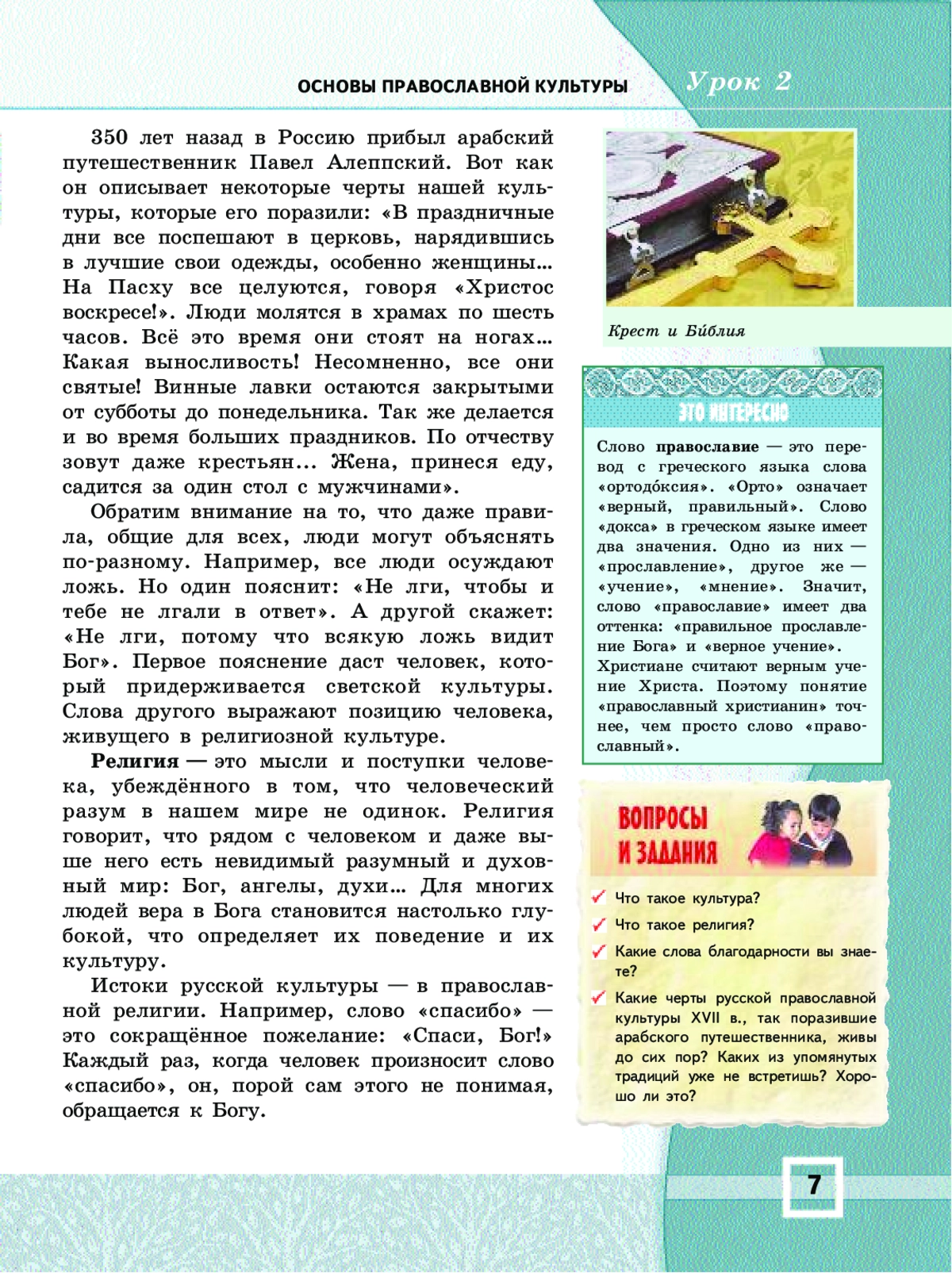 ОСНОВЫ ПРАВОСЛАВНОЙ КУЛЬТУРЫ Урок 2

350 лет назад в Россию прибыл арабский путешественник Павел Алеппский. Вот как он описывает некоторые черты нашей культуры, которые его поразили: «В праздничные дни все поспешают в церковь, нарядившись в лучшие свои одежды, особенно женщины... На Пасху все целуются, говоря «Христос воскресе!». Люди молятся в храмах по шесть часов. Всё это время они стоят на ногах... Какая выносливость! Несомненно, все они святые! Винные лавки остаются закрытыми от субботы до понедельника. Так же делается и во время больших праздников. По отчеству зовут даже крестьян... Жена, принеся еду, садится за один стол с мужчинами».

Обратим внимание на то, что даже правила, общие для всех, люди могут объяснять по-разному. Например, все люди осуждают ложь. Но один пояснит: «Не лги, чтобы и тебе не лгали в ответ». А другой скажет: «Не лги, потому что всякую ложь видит Бог». Первое пояснение даст человек, который придерживается светской культуры. Слова другого выражают позицию человека, живущего в религиозной культуре.

Религия — это мысли и поступки человека, убеждённого в том, что человеческий разум в нашем мире не одинок. Религия говорит, что рядом с человеком и даже выше него есть невидимый разумный и духовный мир: Бог, ангелы, духи... Для многих людей вера в Бога становится настолько глубокой, что определяет их поведение и их культуру.

Истоки русской культуры — в православной религии. Например, слово «спасибо» — это сокращённое пожелание: «Спаси, Бог!» Каждый раз, когда человек произносит слово «спасибо», он, порой сам этого не понимая, обращается к Богу.

Крест и Би́блия

ЭТО ИНТЕРЕСНО

Слово православие — это перевод с греческого языка слова «ортодо́ксия». «Орто» означает «верный, правильный». Слово «докса» в греческом языке имеет два значения. Одно из них — «прославление», другое же — «учение», «мнение». Значит, слово «православие» имеет два оттенка: «правильное прославление Бога» и «верное учение». Христиане считают верным учение Христа. Поэтому понятие «православный христианин» точнее, чем просто слово «православный».

ВОПРОСЫ И ЗАДАНИЯ

Что такое культура?

Что такое религия?

Какие слова благодарности вы знаете?

Какие черты русской православной культуры XVII в., так поразившие арабского путешественника, живы до сих пор? Каких из упомянутых традиций уже не встретишь? Хорошо ли это?

7